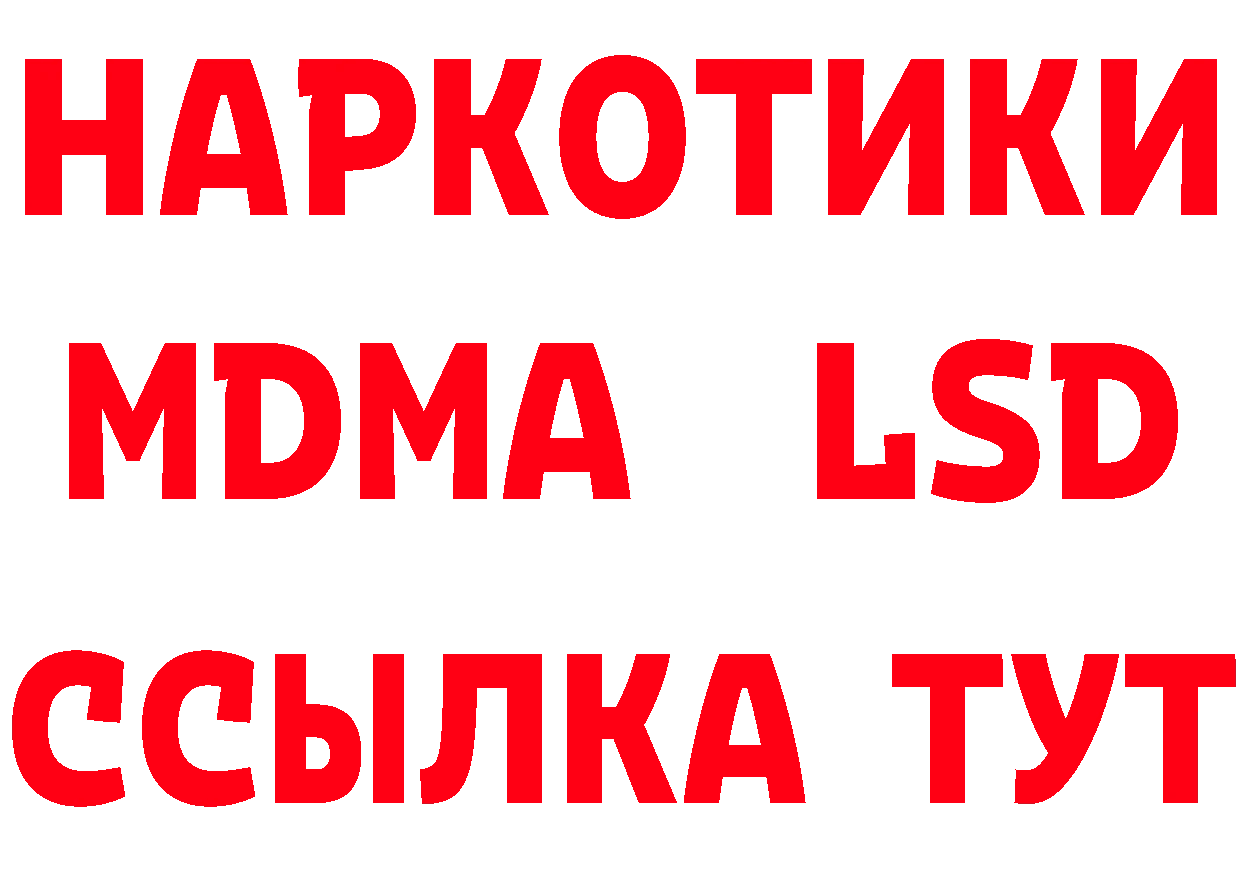 НАРКОТИКИ
MDMA LSD
ССЫЛКА ТУТ